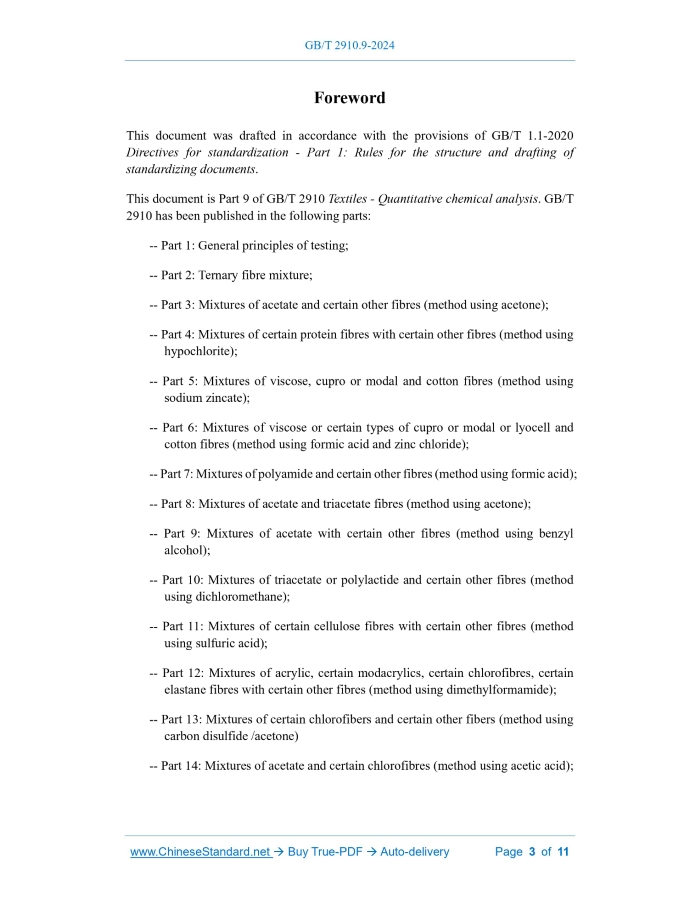 GB/T 2910.9-2024

Foreword

This document was drafted in accordance with the provisions of GB/T 1.1-2020 Directives for standardization - Part 1: Rules for the structure and drafting of standardizing documents.

This document is Part 9 of GB/T 2910 Textiles - Quantitative chemical analysis. GB/T 2910 has been published in the following parts:

-- Part 1: General principles of testing;

-- Part 2: Ternary fibre mixture;

-- Part 3: Mixtures of acetate and certain other fibres (method using acetone);

-- Part 4: Mixtures of certain protein fibres with certain other fibres (method using hypochlorite);

-- Part 5: Mixtures of viscose, cupro or modal and cotton fibres (method using sodium zincate);

-- Part 6: Mixtures of viscose or certain types of cupro or modal or lyocell and cotton fibres (method using formic acid and zinc chloride);

-- Part 7: Mixtures of polyamide and certain other fibres (method using formic acid);

-- Part 8: Mixtures of acetate and triacetate fibres (method using acetone);

-- Part 9: Mixtures of acetate with certain other fibres (method using benzyl alcohol);

-- Part 10: Mixtures of triacetate or polylactide and certain other fibres (method using dichloromethane);

-- Part 11: Mixtures of certain cellulose fibres with certain other fibres (method using sulfuric acid);

-- Part 12: Mixtures of acrylic, certain modacrylics, certain chlorofibres, certain elastane fibres with certain other fibres (method using dimethylformamide);

-- Part 13: Mixtures of certain chlorofibers and certain other fibers (method using carbon disulfide /acetone)

-- Part 14: Mixtures of acetate and certain chlorofibres (method using acetic acid);

www.ChineseStandard.net → Buy True-PDF → Auto-delivery Page 3 of 11